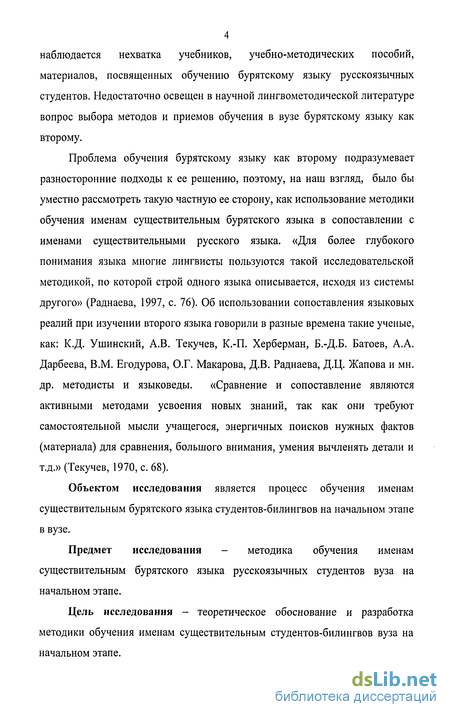 4

наблюдается нехватка учебников, учебно-методических пособий, материалов, посвященных обучению бурятскому языку русскоязычных студентов. Недостаточно освещен в научной лингвометодической литературе вопрос выбора методов и приемов обучения в вузе бурятскому языку как второму.

Проблема обучения бурятскому языку как второму подразумевает разносторонние подходы к ее решению, поэтому, на наш взгляд, было бы уместно рассмотреть такую частную ее сторону, как использование методики обучения именам существительным бурятского языка в сопоставлении с именами существительными русского языка. «Для более глубокого понимания языка многие лингвисты пользуются такой исследовательской методикой, по которой строй одного языка описывается, исходя из системы другого» (Раднаева, 1997, с. 76). Об использовании сопоставления языковых реалий при изучении второго языка говорили в разные времена такие ученые, как: К.Д. Ушинский, А.В. Текучев, К.-П. Херберман, Б.-Д.Б. Батоев, А.А. Дарбеева, В.М. Егодурова, О.Г. Макарова, Д.В. Раднаева, Д.Ц. Жапова и мн. др. методисты и языковеды. «Сравнение и сопоставление являются активными методами усвоения новых знаний, так как они требуют самостоятельной мысли учащегося, энергичных поисков нужных фактов (материала) для сравнения, большого внимания, умения вычленять детали и т.д.» (Текучев, 1970, с. 68).

Объектом исследования является процесс обучения именам существительным бурятского языка студентов-билингвов на начальном этапе в вузе.

Предмет исследования – методика обучения именам существительным бурятского языка русскоязычных студентов вуза на начальном этапе.

Цель исследования – теоретическое обоснование и разработка методики обучения именам существительным студентов-билингвов вуза на начальном этапе.

dsLib.net
библиотека диссертаций